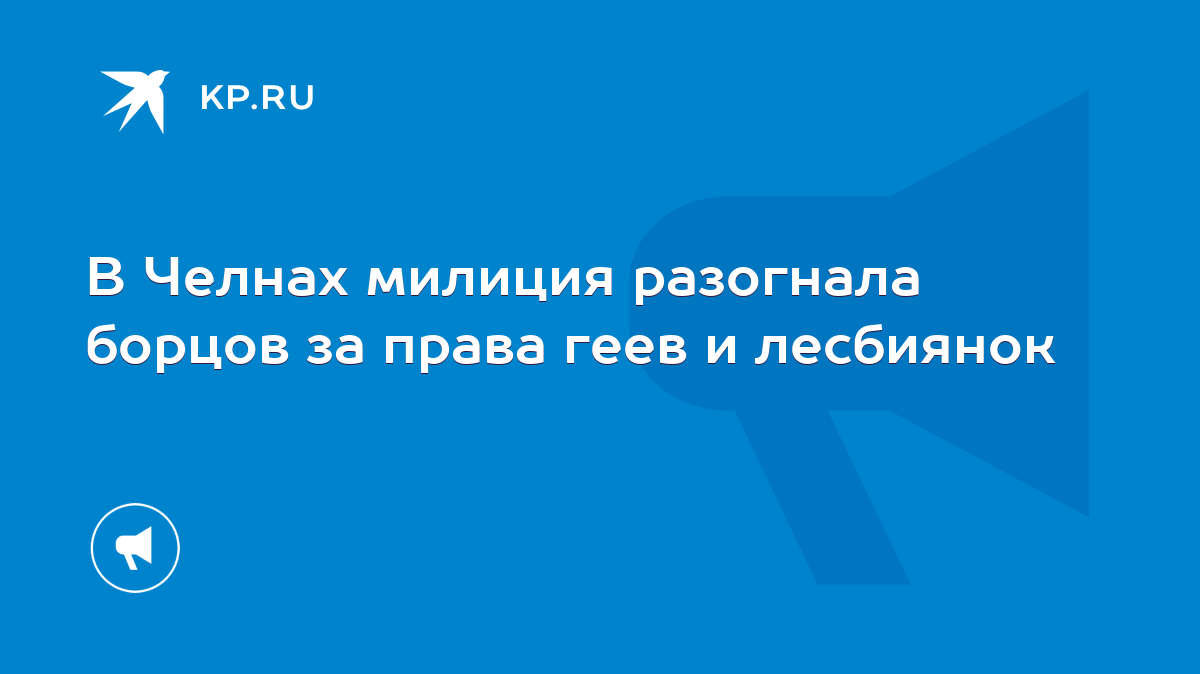 KP.RU

В Челнах милиция разогнала борцов за права геев и лесбиянок